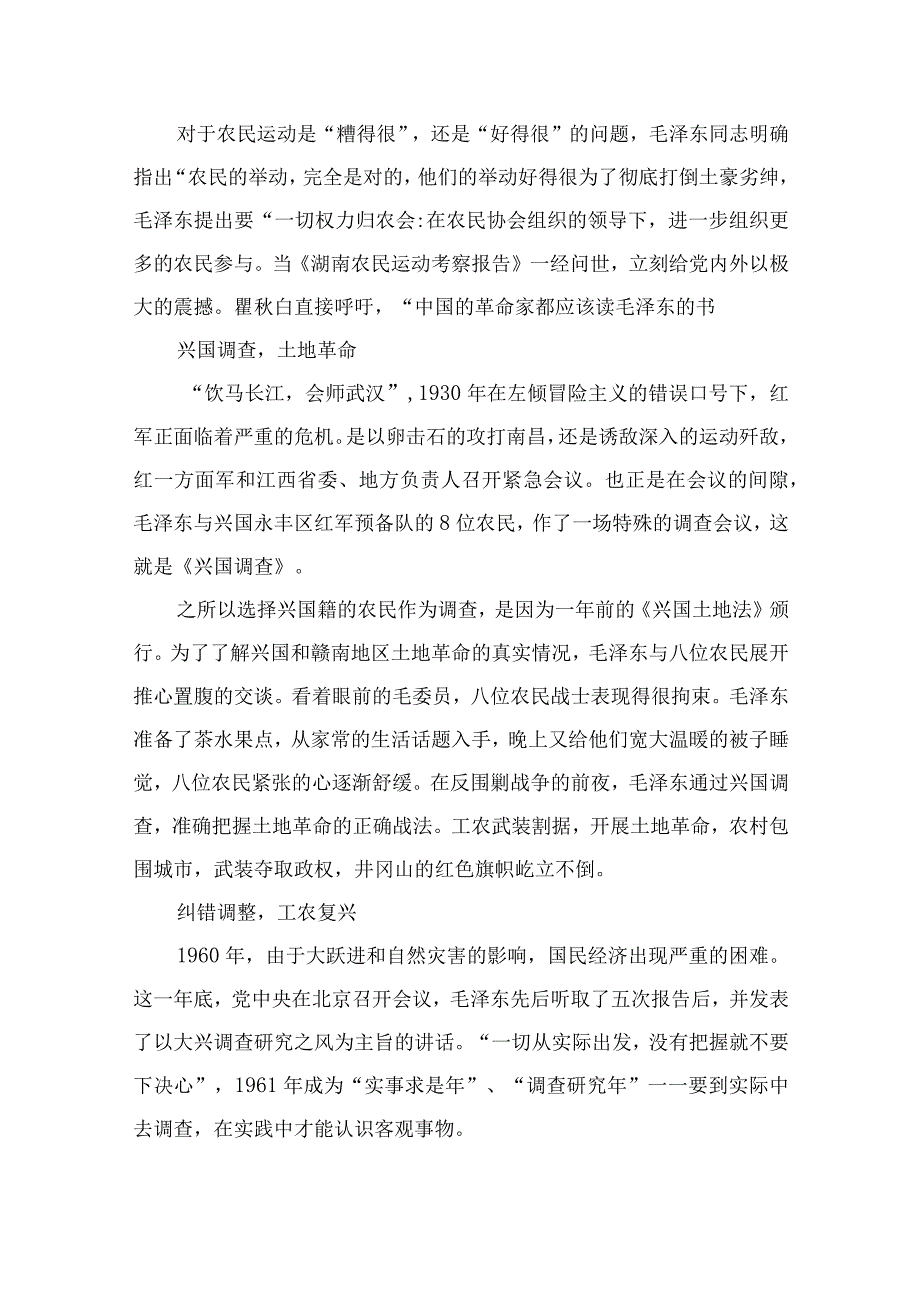 对于农民运动是“糟得很”，还是“好得很”的问题，毛泽东同志明确指出“农民的举动，完全是对的，他们的举动好得很为了彻底打倒土豪劣绅，毛泽东提出要“一切权力归农会:在农民协会组织的领导下，进一步组织更多的农民参与。当《湖南农民运动考察报告》一经问世，立刻给党内外以极大的震撼。瞿秋白直接呼吁，“中国的革命家都应该读毛泽东的书

兴国调查，土地革命

“饮马长江，会师武汉”，1930年在左倾冒险主义的错误口号下，红军正面临着严重的危机。是以卵击石的攻打南昌，还是诱敌深入的运动歼敌，红一方面军和江西省委、地方负责人召开紧急会议。也正是在会议的间隙，毛泽东与兴国永丰区红军预备队的8位农民，作了一场特殊的调查会议，这就是《兴国调查》。

之所以选择兴国籍的农民作为调查，是因为一年前的《兴国土地法》颁行。为了了解兴国和赣南地区土地革命的真实情况，毛泽东与八位农民展开推心置腹的交谈。看着眼前的毛委员，八位农民战士表现得很拘束。毛泽东准备了茶水果点，从家常的生活话题入手，晚上又给他们宽大温暖的被子睡觉，八位农民紧张的心逐渐舒缓。在反围剿战争的前夜，毛泽东通过兴国调查，准确把握土地革命的正确战法。工农武装割据，开展土地革命，农村包围城市，武装夺取政权，井冈山的红色旗帜屹立不倒。

纠错调整，工农复兴

1960年，由于大跃进和自然灾害的影响，国民经济出现严重的困难。这一年底，党中央在北京召开会议，毛泽东先后听取了五次报告后，并发表了以大兴调查研究之风为主旨的讲话。“一切从实际出发，没有把握就不要下决心”，1961年成为“实事求是年”、“调查研究年”一一要到实际中去调查，在实践中才能认识客观事物。